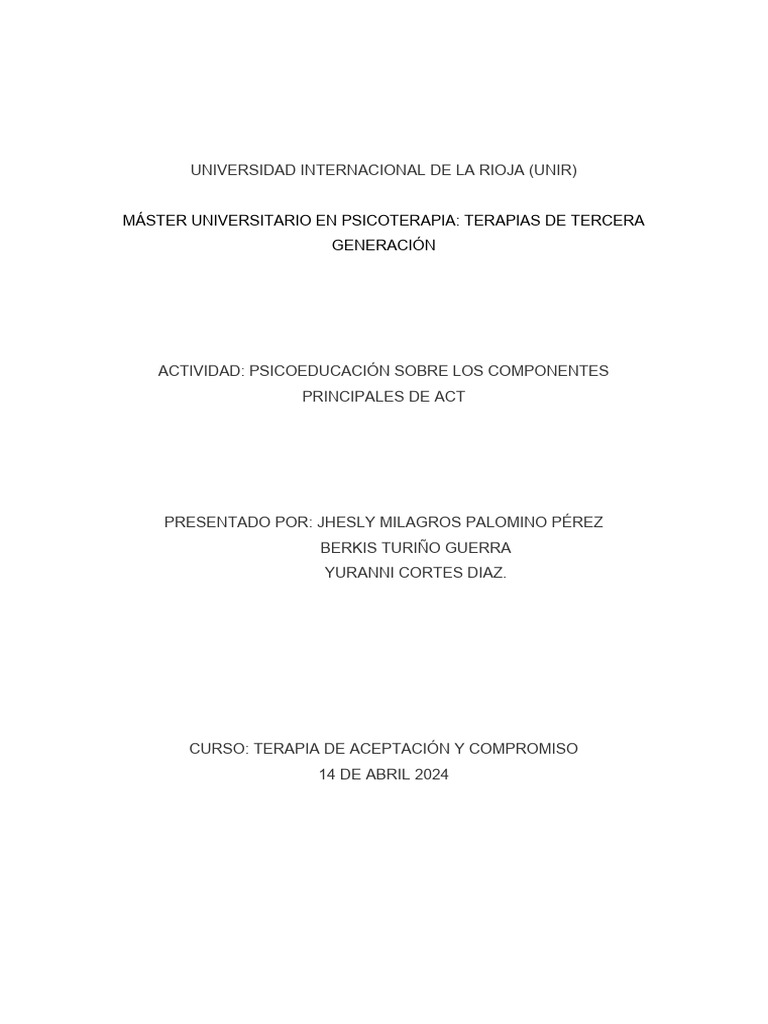 UNIVERSIDAD INTERNACIONAL DE LA RIOJA (UNIR)

MÁSTER UNIVERSITARIO EN PSICOTERAPIA: TERAPIAS DE TERCERA GENERACIÓN

ACTIVIDAD: PSICOEDUCACIÓN SOBRE LOS COMPONENTES PRINCIPALES DE ACT

PRESENTADO POR: JHESLY MILAGROS PALOMINO PÉREZ
BERKIS TURIÑO GUERRA
YURANNI CORTES DIAZ.

CURSO: TERAPIA DE ACEPTACIÓN Y COMPROMISO
14 DE ABRIL 2024